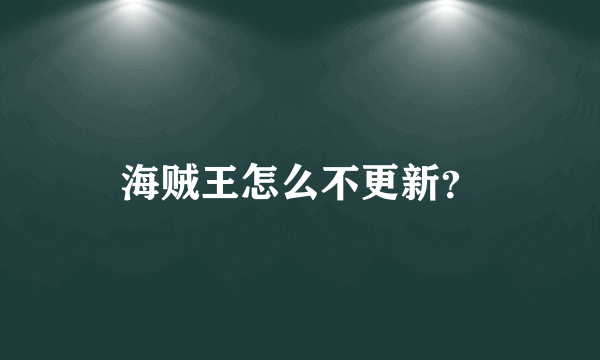 海贼王怎么不更新?